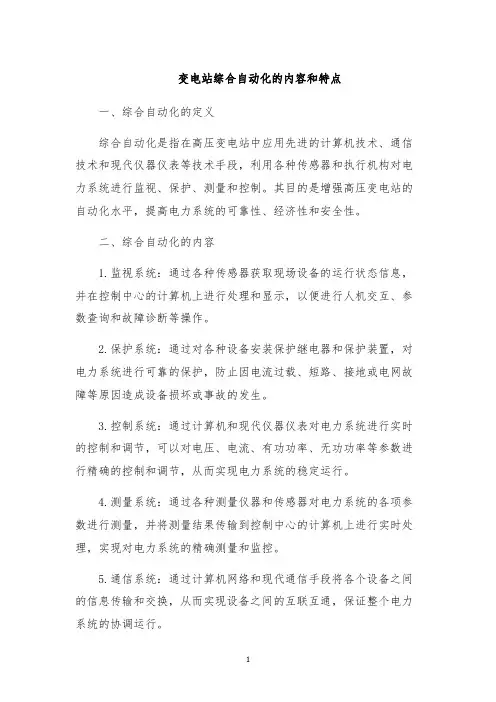 变电站综合自动化的内容和特点

一、综合自动化的定义

综合自动化是指在高压变电站中应用先进的计算机技术、通信技术和现代仪器仪表等技术手段，利用各种传感器和执行机构对电力系统进行监视、保护、测量和控制。其目的是增强高压变电站的自动化水平，提高电力系统的可靠性、经济性和安全性。

二、综合自动化的内容

1. 监视系统：通过各种传感器获取现场设备的运行状态信息，并在控制中心的计算机上进行处理和显示，以便进行人机交互、参数查询和故障诊断等操作。

2. 保护系统：通过对各种设备安装保护继电器和保护装置，对电力系统进行可靠的保护，防止因电流过载、短路、接地或电网故障等原因造成设备损坏或事故的发生。

3. 控制系统：通过计算机和现代仪器仪表对电力系统进行实时的控制和调节，可以对电压、电流、有功功率、无功功率等参数进行精确的控制和调节，从而实现电力系统的稳定运行。

4. 测量系统：通过各种测量仪器和传感器对电力系统的各项参数进行测量，并将测量结果传输到控制中心的计算机上进行实时处理，实现对电力系统的精确测量和监控。

5. 通信系统：通过计算机网络和现代通信手段将各个设备之间的信息传输和交换，从而实现设备之间的互联互通，保证整个电力系统的协调运行。

1